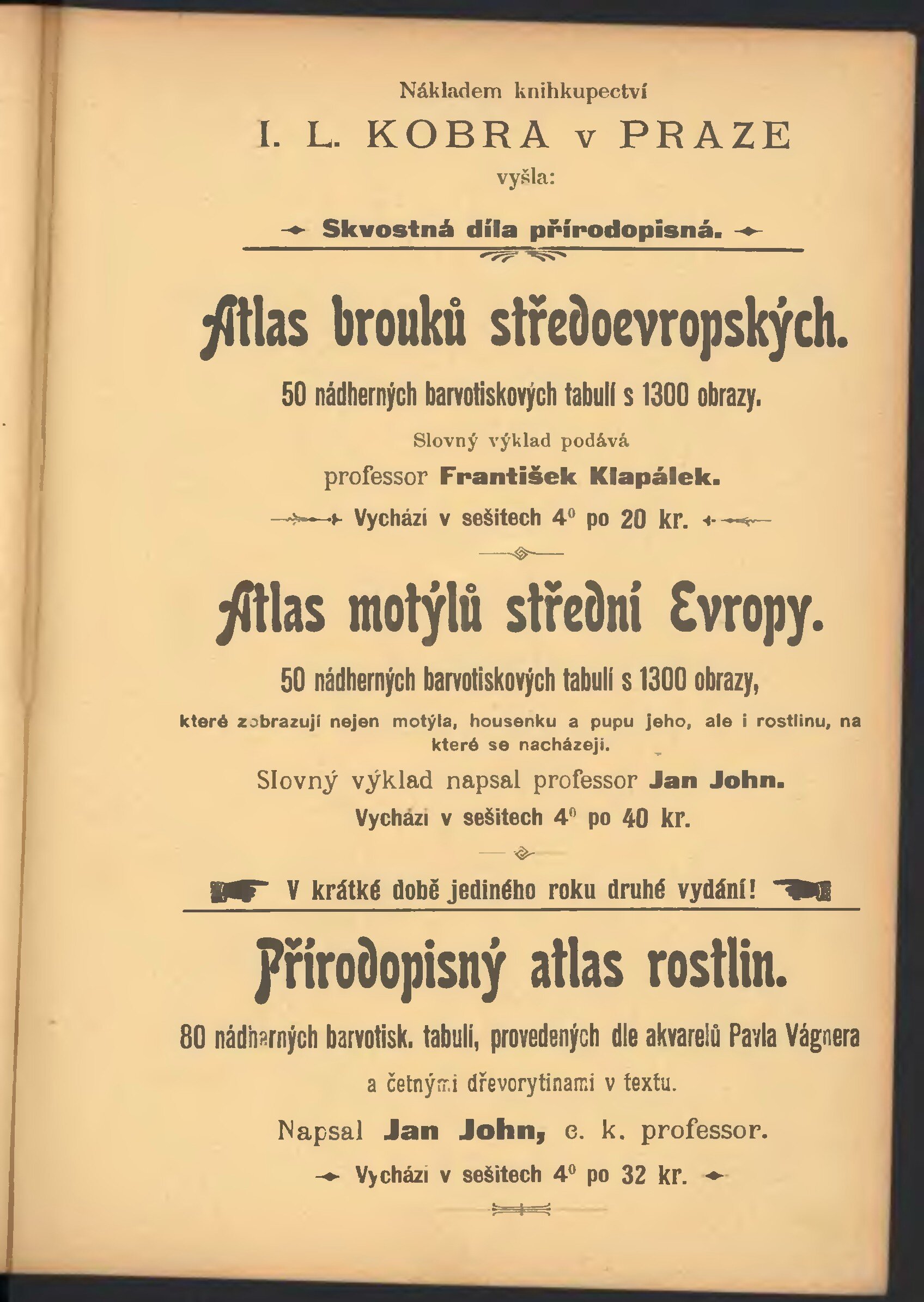 Nákladem knihkupectví

I. L. KOBRA v PRAZE

vyšla:

Skvostná díla přírodopisná.

Atlas brouků středoevropských.

50 nádherných barvotiskových tabulí s 1300 obrazy.

Slovný výklad podává

professor František Klapálek.

Vychází v sešitech $4^0$ po 20 kr.

Atlas motýlů střední Evropy.

50 nádherných barvotiskových tabulí s 1300 obrazy,

které zobrazují nejen motýla, housenku a pupu jeho, ale i rostlinu, na které se nacházejí.

Slovný výklad napsal professor Jan John.

Vychází v sešitech $4^0$ po 40 kr.

V krátké době jediného roku druhé vydání!

Přírodopisný atlas rostlin.

80 nádherných barvotisk. tabulí, provedených dle akvarelů Pavla Vágnera

a četnými dřevorytinami v textu.

Napsal Jan John, c. k. professor.

Vychází v sešitech $4^0$ po 32 kr.